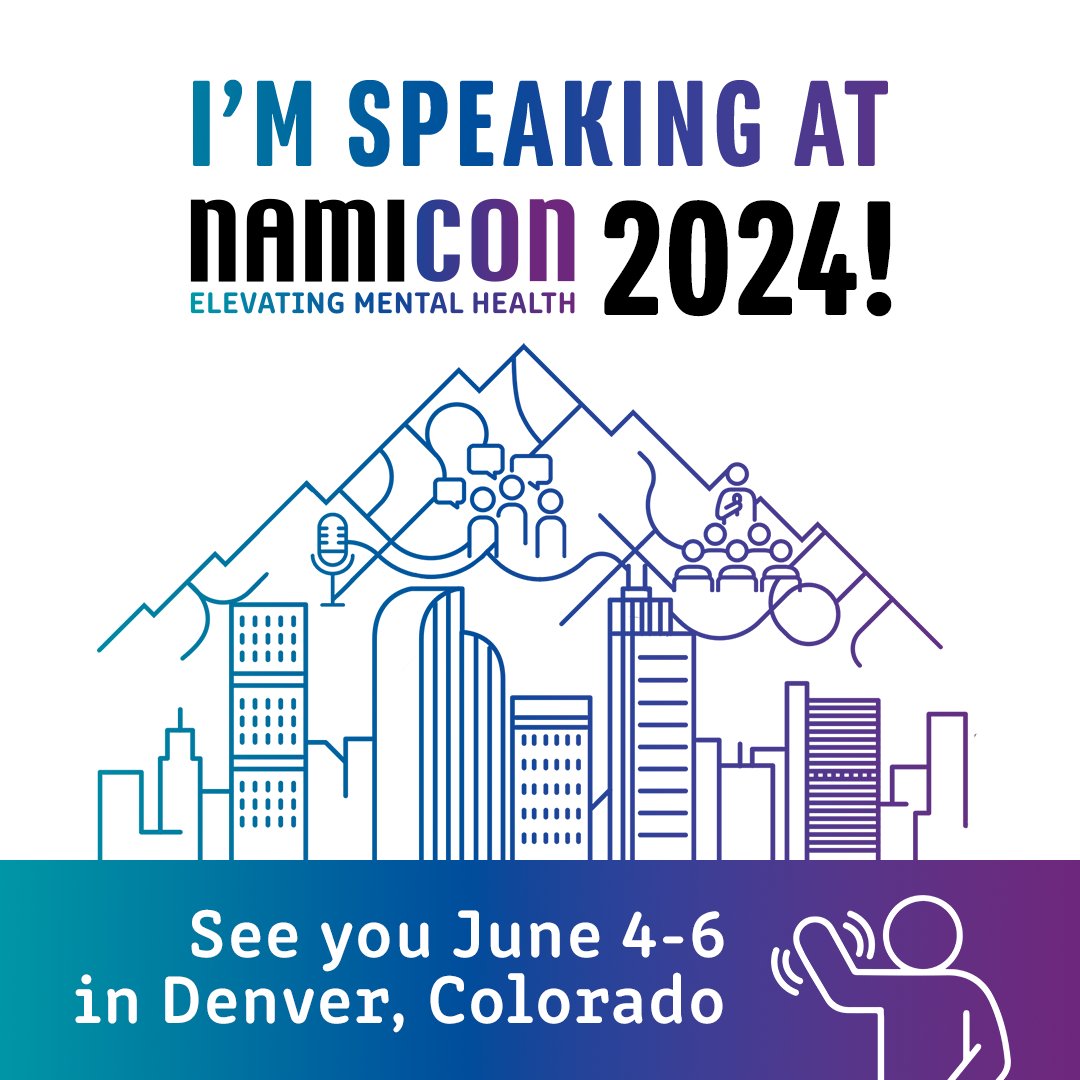 I'M SPEAKING AT

NAMICON 2024!
ELEVATING MENTAL HEALTH

See you June 4-6
in Denver, Colorado